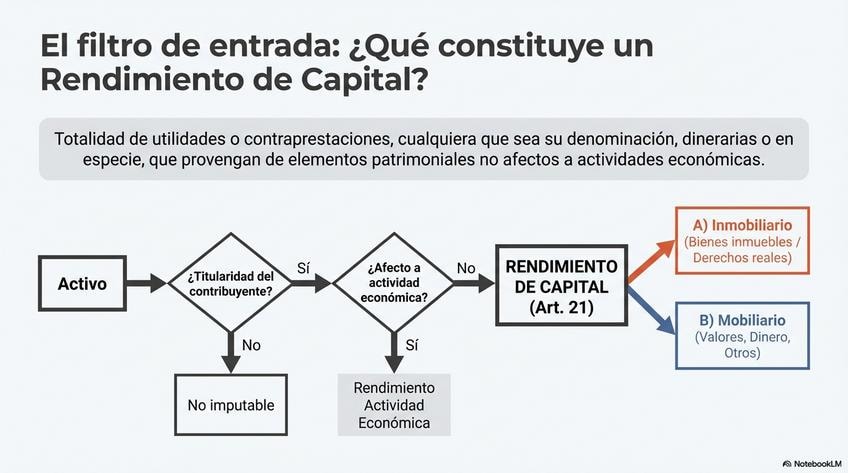 El filtro de entrada: ¿Qué constituye un Rendimiento de Capital?

Totalidad de utilidades o contraprestaciones, cualquiera que sea su denominación, dinerarias o en especie, que provengan de elementos patrimoniales no afectos a actividades económicas.

Activo

¿Titularidad del contribuyente?

Sí

No

No imputable

¿Afecto a actividad económica?

No

Sí

Rendimiento Actividad Económica

RENDIMIENTO DE CAPITAL (Art. 21)

A) Inmobiliario
(Bienes inmuebles / Derechos reales)

B) Mobiliario
(Valores, Dinero, Otros)

NotebookLM